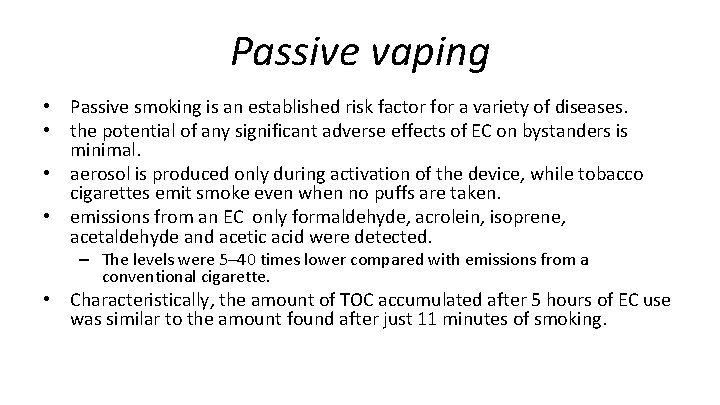 Passive vaping

• Passive smoking is an established risk factor for a variety of diseases.
• the potential of any significant adverse effects of EC on bystanders is minimal.
• aerosol is produced only during activation of the device, while tobacco cigarettes emit smoke even when no puffs are taken.
• emissions from an EC only formaldehyde, acrolein, isoprene, acetaldehyde and acetic acid were detected.
– The levels were 5–40 times lower compared with emissions from a conventional cigarette.
• Characteristically, the amount of TOC accumulated after 5 hours of EC use was similar to the amount found after just 11 minutes of smoking.